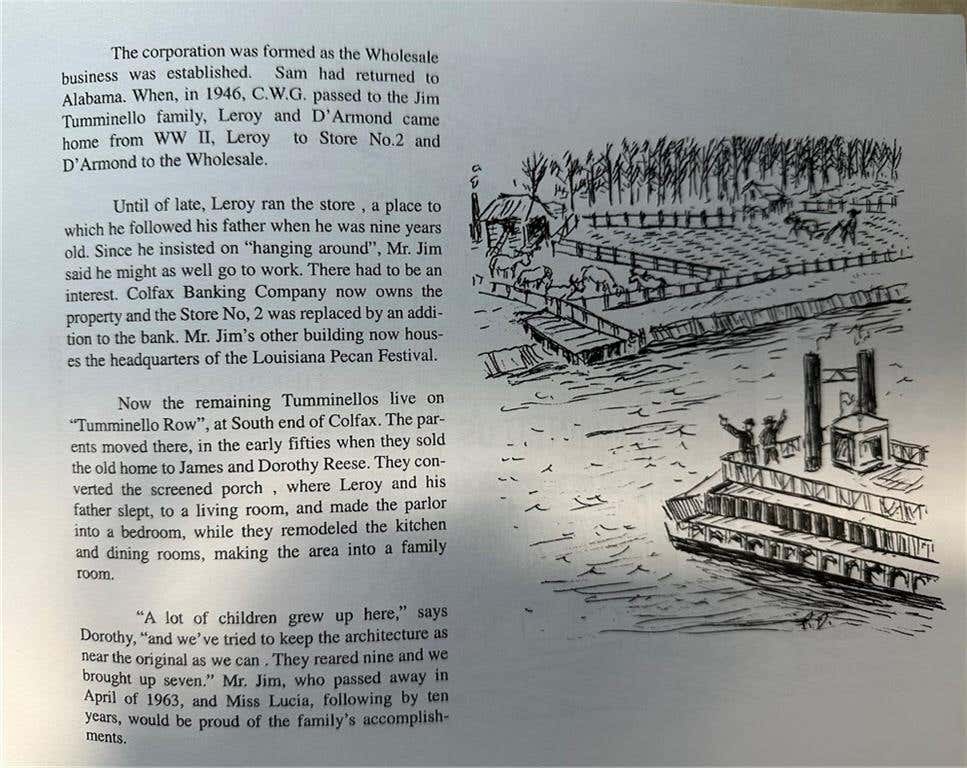 The corporation was formed as the Wholesale business was established. Sam had returned to Alabama. When, in 1946, C.W.G. passed to the Jim Tumminello family, Leroy and D'Armond came home from WW II, Leroy to Store No.2 and D'Armond to the Wholesale.

Until of late, Leroy ran the store , a place to which he followed his father when he was nine years old. Since he insisted on "hanging around", Mr. Jim said he might as well go to work. There had to be an interest. Colfax Banking Company now owns the property and the Store No, 2 was replaced by an addition to the bank. Mr. Jim's other building now houses the headquarters of the Louisiana Pecan Festival.

Now the remaining Tumminellos live on "Tumminello Row", at South end of Colfax. The parents moved there, in the early fifties when they sold the old home to James and Dorothy Reese. They converted the screened porch , where Leroy and his father slept, to a living room, and made the parlor into a bedroom, while they remodeled the kitchen and dining rooms, making the area into a family room.

"A lot of children grew up here," says Dorothy, "and we've tried to keep the architecture as near the original as we can . They reared nine and we brought up seven." Mr. Jim, who passed away in April of 1963, and Miss Lucia, following by ten years, would be proud of the family's accomplishments.